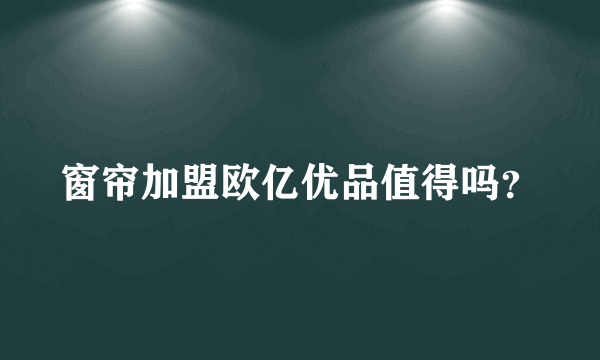 窗帘加盟欧亿优品值得吗?